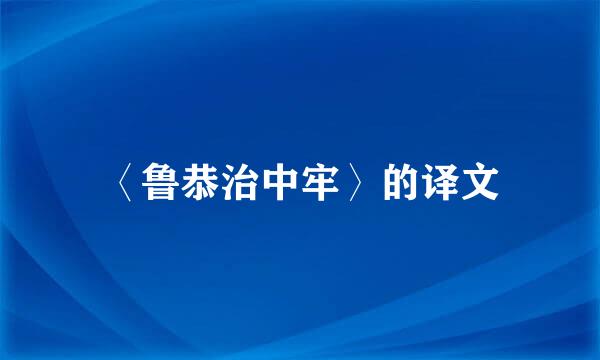 〈鲁恭治中牢〉的译文